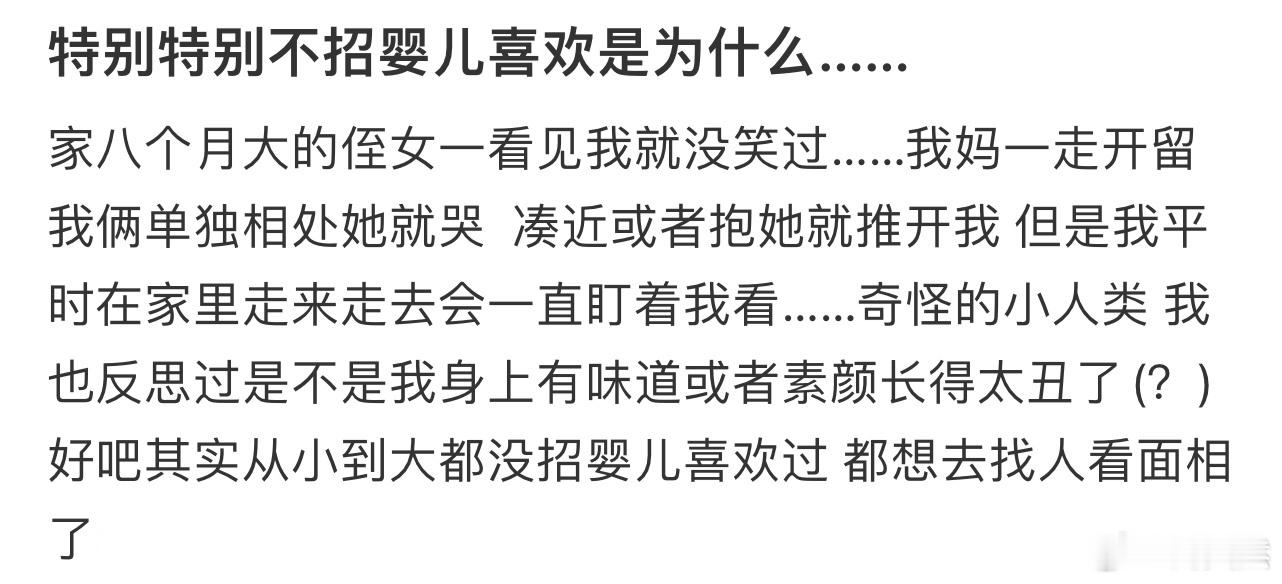 特别特别不招婴儿喜欢是为什么......

家八个月大的侄女一看见我就没笑过......我妈一走开留我俩单独相处她就哭 凑近或者抱她就推开我 但是我平时在家里走来走去会一直盯着我看......奇怪的小人类 我也反思过是不是我身上有味道或者素颜长得太丑了 (？) 好吧其实从小到大都没招婴儿喜欢过 都想去找人看面相了